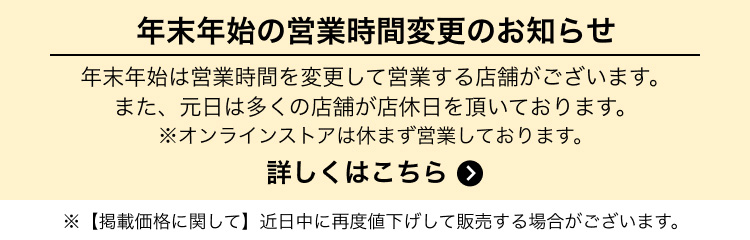 年末年始の営業時間変更のお知らせ

年末年始は営業時間を変更して営業する店舗がございます。
また、元日は多くの店舗が店休日を頂いております。
※オンラインストアは休まず営業しております。

詳しくはこちら

※【掲載価格に関して】近日中に再度値下げして販売する場合がございます。